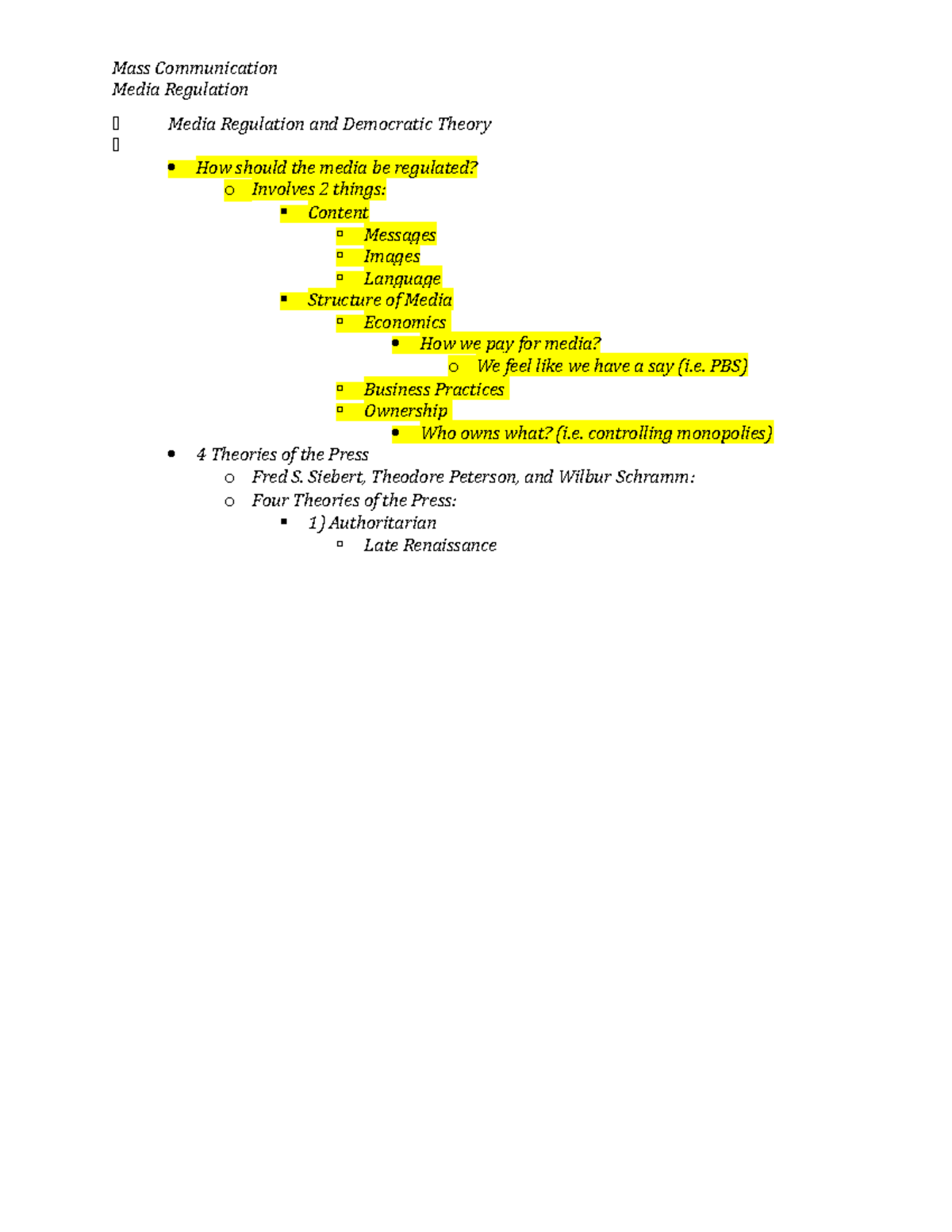 Mass Communication
Media Regulation

Media Regulation and Democratic Theory

- How should the media be regulated?
  - Involves 2 things:
    - Content
      - Messages
      - Images
      - Language
    - Structure of Media
      - Economics
        - How we pay for media?
          - We feel like we have a say (i.e. PBS)
      - Business Practices
      - Ownership
        - Who owns what? (i.e. controlling monopolies)
- 4 Theories of the Press
  - Fred S. Siebert, Theodore Peterson, and Wilbur Schramm:
  - Four Theories of the Press:
    - 1) Authoritarian
      - Late Renaissance